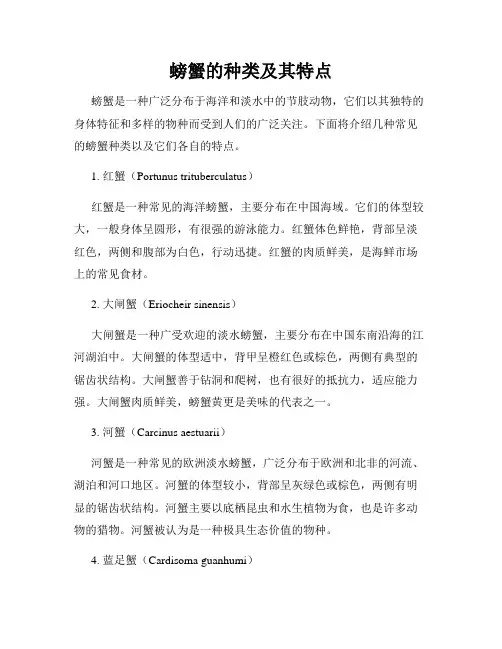 螃蟹的种类及其特点

螃蟹是一种广泛分布于海洋和淡水中的节肢动物，它们以其独特的身体特征和多样的物种而受到人们的广泛关注。下面将介绍几种常见的螃蟹种类以及它们各自的特点。

1. 红蟹（Portunus trituberculatus）

红蟹是一种常见的海洋螃蟹，主要分布在中国海域。它们的体型较大，一般身体呈圆形，有很强的游泳能力。红蟹体色鲜艳，背部呈淡红色，两侧和腹部为白色，行动迅捷。红蟹的肉质鲜美，是海鲜市场上的常见食材。

2. 大闸蟹（Eriocheir sinensis）

大闸蟹是一种广受欢迎的淡水螃蟹，主要分布在中国东南沿海的江河湖泊中。大闸蟹的体型适中，背甲呈橙红色或棕色，两侧有典型的锯齿状结构。大闸蟹善于钻洞和爬树，也有很好的抵抗力，适应能力强。大闸蟹肉质鲜美，螃蟹黄更是美味的代表之一。

3. 河蟹（Carcinus aestuarii）

河蟹是一种常见的欧洲淡水螃蟹，广泛分布于欧洲和北非的河流、湖泊和河口地区。河蟹的体型较小，背部呈灰绿色或棕色，两侧有明显的锯齿状结构。河蟹主要以底栖昆虫和水生植物为食，也是许多动物的猎物。河蟹被认为是一种极具生态价值的物种。

4. 蓝足蟹（Cardisoma guanhumi）